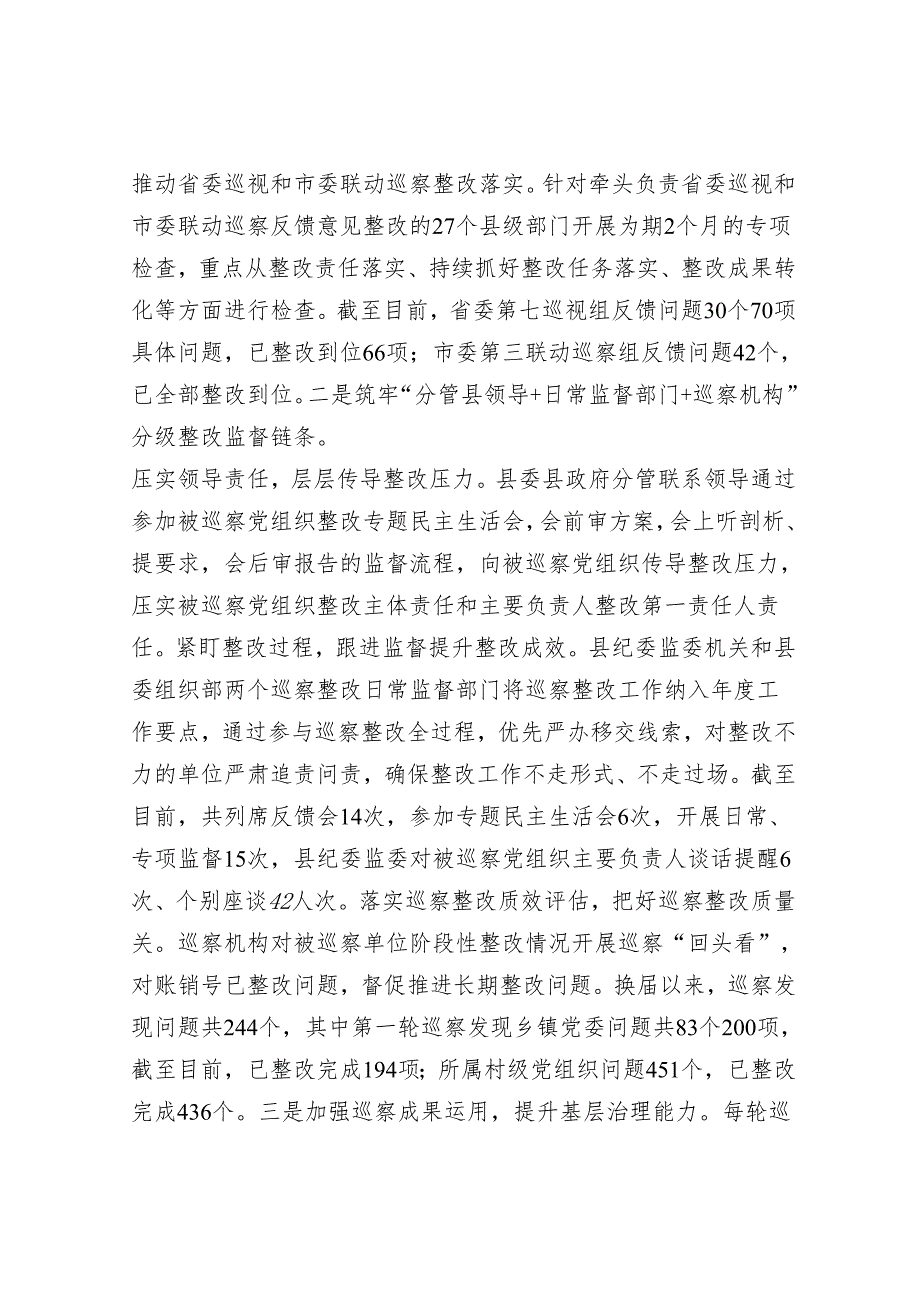 推动省委巡视和市委联动巡察整改落实。针对牵头负责省委巡视和市委联动巡察反馈意见整改的27个县级部门开展为期2个月的专项检查，重点从整改责任落实、持续抓好整改任务落实、整改成果转化等方面进行检查。截至目前，省委第七巡视组反馈问题30个70项具体问题，已整改到位66项；市委第三联动巡察组反馈问题42个，已全部整改到位。二是筑牢“分管县领导+日常监督部门+巡察机构”分级整改监督链条。

压实领导责任，层层传导整改压力。县委县政府分管联系领导通过参加被巡察党组织整改专题民主生活会，会前审方案，会上听剖析、提要求，会后审报告的监督流程，向被巡察党组织传导整改压力，压实被巡察党组织整改主体责任和主要负责人整改第一责任人责任。紧盯整改过程，跟进监督提升整改成效。县纪委监委机关和县委组织部两个巡察整改日常监督部门将巡察整改工作纳入年度工作要点，通过参与巡察整改全过程，优先严办移交线索，对整改不力的单位严肃追责问责，确保整改工作不走形式、不走过场。截至目前，共列席反馈会14次，参加专题民主生活会6次，开展日常、专项监督15次，县纪委监委对被巡察党组织主要负责人谈话提醒6次、个别座谈42人次。落实巡察整改质效评估，把好巡察整改质量关。巡察机构对被巡察单位阶段性整改情况开展巡察“回头看”，对账销号已整改问题，督促推进长期整改问题。换届以来，巡察发现问题共244个，其中第一轮巡察发现乡镇党委问题共83个200项，截至目前，已整改完成194项；所属村级党组织问题451个，已整改完成436个。三是加强巡察成果运用，提升基层治理能力。每轮巡